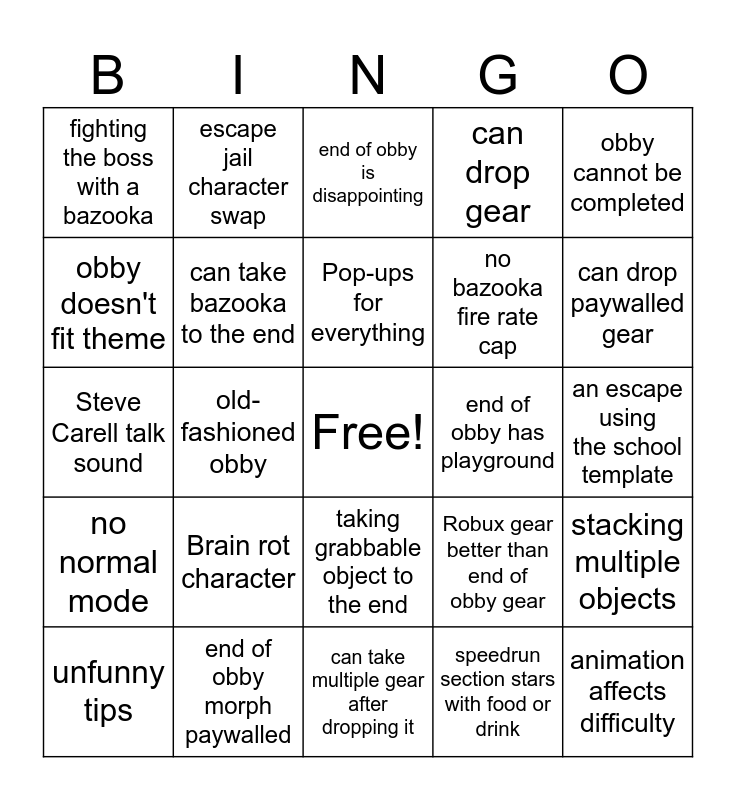 | B | I | N | G | O |
|---|---|---|---|---|
| fighting the boss with a bazooka | escape jail character swap | end of obby is disappointing | can drop gear | obby cannot be completed |
| obby doesn't fit theme | can take bazooka to the end | Pop-ups for everything | no bazooka fire rate cap | can drop paywalled gear |
| Steve Carell talk sound | old-fashioned obby | Free! | end of obby has playground | an escape using the school template |
| no normal mode | Brain rot character | taking grabbable object to the end | Robux gear better than end of obby gear | stacking multiple objects |
| unfunny tips | end of obby morph paywalled | can take multiple gear after dropping it | speedrun section stars with food or drink | animation affects difficulty |